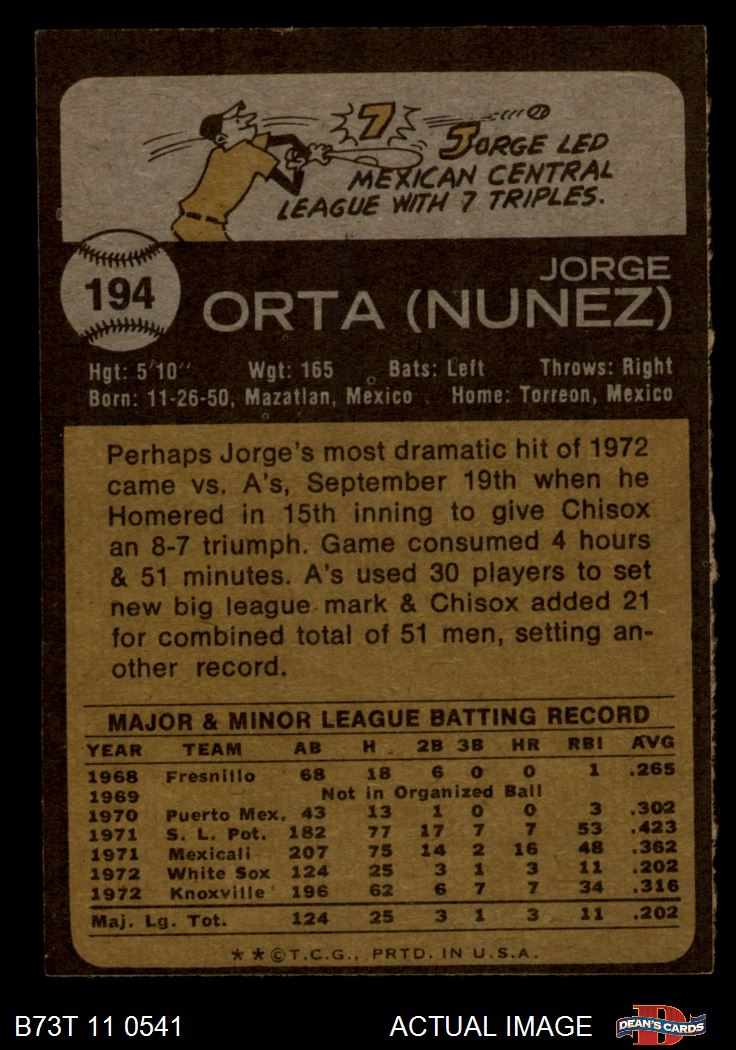 7

JORGE LED MEXICAN CENTRAL LEAGUE WITH 7 TRIPLES.

194

JORGE
ORTA (NUNEZ)

Hgt: 5'10" Wgt: 165 Bats: Left Throws: Right
Born: 11-26-50, Mazatlan, Mexico Home: Torreon, Mexico

Perhaps Jorge's most dramatic hit of 1972 came vs. A's, September 19th when he Homered in 15th inning to give Chisox an 8-7 triumph. Game consumed 4 hours & 51 minutes. A's used 30 players to set new big league mark & Chisox added 21 for combined total of 51 men, setting another record.

MAJOR & MINOR LEAGUE BATTING RECORD

| YEAR | TEAM | AB | H | 2B | 3B | HR | RBI | AVG |
|---|---|---|---|---|---|---|---|---|
| 1968 | Fresnillo | 68 | 18 | 6 | 0 | 0 | 1 | .265 |
| 1969 | Not in Organized Ball | | | | | | | |
| 1970 | Puerto Mex. | 43 | 13 | 1 | 0 | 0 | 3 | .302 |
| 1971 | S. L. Pot. | 182 | 77 | 17 | 7 | 7 | 53 | .423 |
| 1971 | Mexicali | 207 | 75 | 14 | 2 | 16 | 48 | .362 |
| 1972 | White Sox | 124 | 25 | 3 | 1 | 3 | 11 | .202 |
| 1972 | Knoxville | 196 | 62 | 6 | 7 | 7 | 34 | .316 |
| Maj. Lg. Tot. | | 124 | 25 | 3 | 1 | 3 | 11 | .202 |

★★©T.C.G., PRTD. IN U.S.A.

B73T 11 0541

ACTUAL IMAGE

DEAN'S CARDS